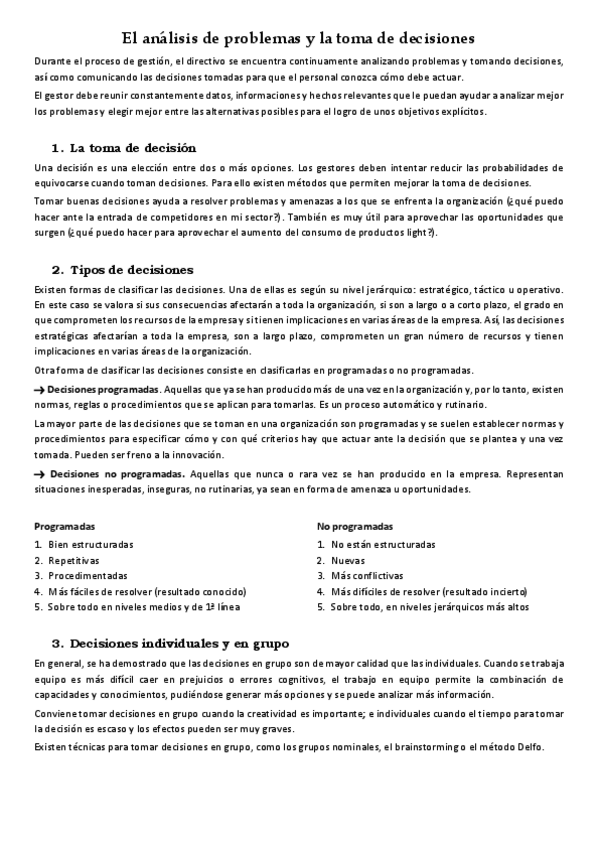 El análisis de problemas y la toma de decisiones

Durante el proceso de gestión, el directivo se encuentra continuamente analizando problemas y tomando decisiones, así como comunicando las decisiones tomadas para que el personal conozca cómo debe actuar.

El gestor debe reunir constantemente datos, informaciones y hechos relevantes que le puedan ayudar a analizar mejor los problemas y elegir mejor entre las alternativas posibles para el logro de unos objetivos explícitos.

1. La toma de decisión

Una decisión es una elección entre dos o más opciones. Los gestores deben intentar reducir las probabilidades de equivocarse cuando toman decisiones. Para ello existen métodos que permiten mejorar la toma de decisiones.

Tomar buenas decisiones ayuda a resolver problemas y amenazas a los que se enfrenta la organización (¿qué puedo hacer ante la entrada de competidores en mi sector?). También es muy útil para aprovechar las oportunidades que surgen (¿qué puedo hacer para aprovechar el aumento del consumo de productos light?).

2. Tipos de decisiones

Existen formas de clasificar las decisiones. Una de ellas es según su nivel jerárquico: estratégico, táctico u operativo. En este caso se valora si sus consecuencias afectarán a toda la organización, si son a largo o a corto plazo, el grado en que comprometen los recursos de la empresa y si tienen implicaciones en varias áreas de la empresa. Así, las decisiones estratégicas afectarían a toda la empresa, son a largo plazo, comprometen un gran número de recursos y tienen implicaciones en varias áreas de la organización.

Otra forma de clasificar las decisiones consiste en clasificarlas en programadas o no programadas.

→ Decisiones programadas. Aquellas que ya se han producido más de una vez en la organización y, por lo tanto, existen normas, reglas o procedimientos que se aplican para tomarlas. Es un proceso automático y rutinario.

La mayor parte de las decisiones que se toman en una organización son programadas y se suelen establecer normas y procedimientos para especificar cómo y con qué criterios hay que actuar ante la decisión que se plantea y una vez tomada. Pueden ser freno a la innovación.

→ Decisiones no programadas. Aquellas que nunca o rara vez se han producido en la empresa. Representan situaciones inesperadas, inseguras, no rutinarias, ya sean en forma de amenaza u oportunidades.

Programadas
1. Bien estructuradas
2. Repetitivas
3. Procedimentadas
4. Más fáciles de resolver (resultado conocido)
5. Sobre todo en niveles medios y de 1ª línea

No programadas
1. No están estructuradas
2. Nuevas
3. Más conflictivas
4. Más difíciles de resolver (resultado incierto)
5. Sobre todo, en niveles jerárquicos más altos

3. Decisiones individuales y en grupo

En general, se ha demostrado que las decisiones en grupo son de mayor calidad que las individuales. Cuando se trabaja equipo es más difícil caer en prejuicios o errores cognitivos, el trabajo en equipo permite la combinación de capacidades y conocimientos, pudiéndose generar más opciones y se puede analizar más información.

Conviene tomar decisiones en grupo cuando la creatividad es importante; e individuales cuando el tiempo para tomar la decisión es escaso y los efectos pueden ser muy graves.

Existen técnicas para tomar decisiones en grupo, como los grupos nominales, el brainstorming o el método Delfo.